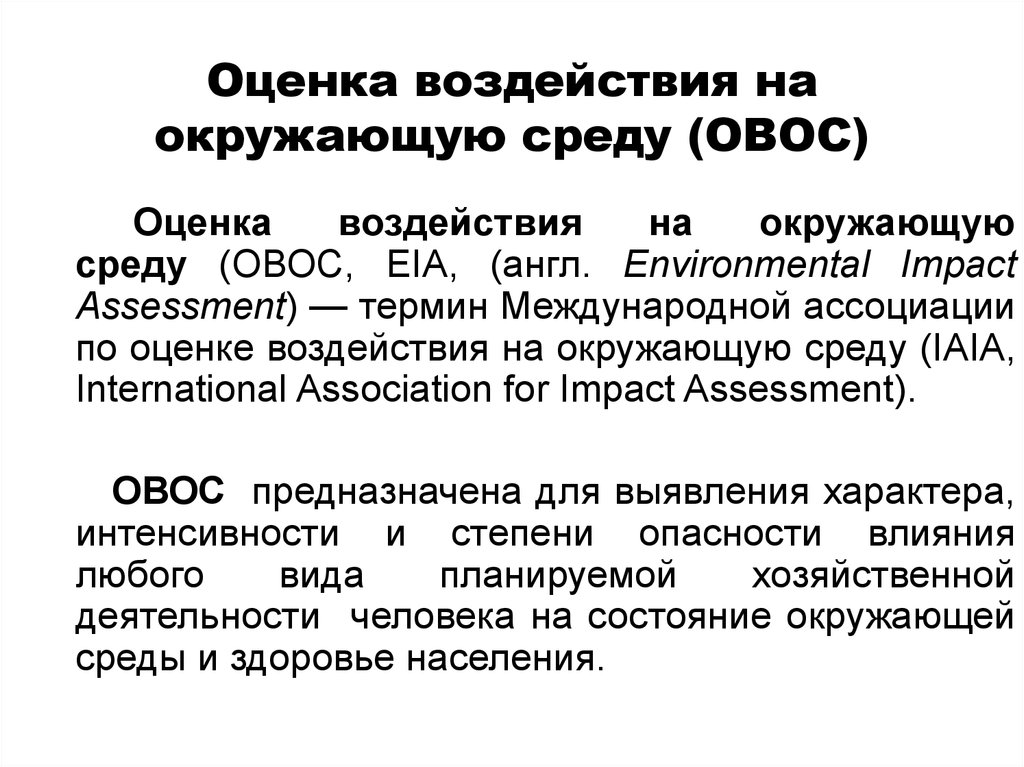 Оценка воздействия на окружающую среду (ОВОС)

Оценка воздействия на окружающую среду (ОВОС, EIA, (англ. Environmental Impact Assessment) — термин Международной ассоциации по оценке воздействия на окружающую среду (IAIA, International Association for Impact Assessment).

ОВОС предназначена для выявления характера, интенсивности и степени опасности влияния любого вида планируемой хозяйственной деятельности человека на состояние окружающей среды и здоровье населения.